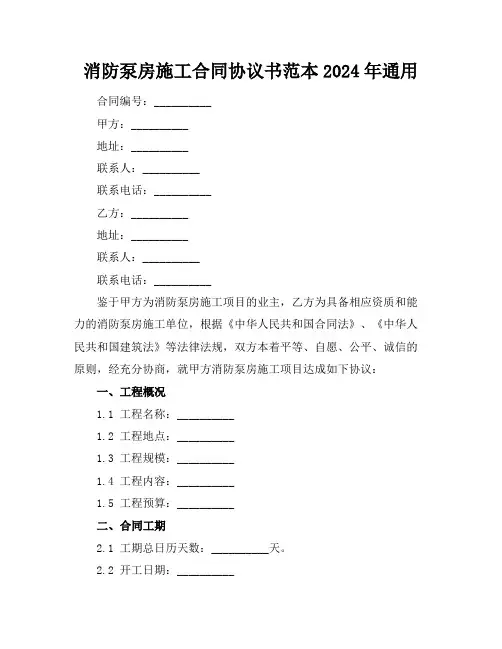 消防泵房施工合同协议书范本 2024 年通用

合同编号：__________

甲方：__________

地址：__________

联系人：__________

联系电话：__________

乙方：__________

地址：__________

联系人：__________

联系电话：__________

鉴于甲方为消防泵房施工项目的业主，乙方为具备相应资质和能力的消防泵房施工单位，根据《中华人民共和国合同法》、《中华人民共和国建筑法》等法律法规，双方本着平等、自愿、公平、诚信的原则，经充分协商，就甲方消防泵房施工项目达成如下协议：

一、工程概况

1.1 工程名称：__________

1.2 工程地点：__________

1.3 工程规模：__________

1.4 工程内容：__________

1.5 工程预算：__________

二、合同工期

2.1 工期总日历天数：__________天。

2.2 开工日期：__________